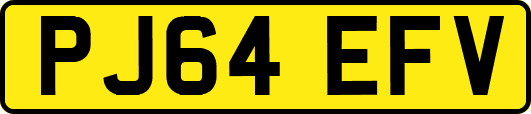 PJ64 EFV